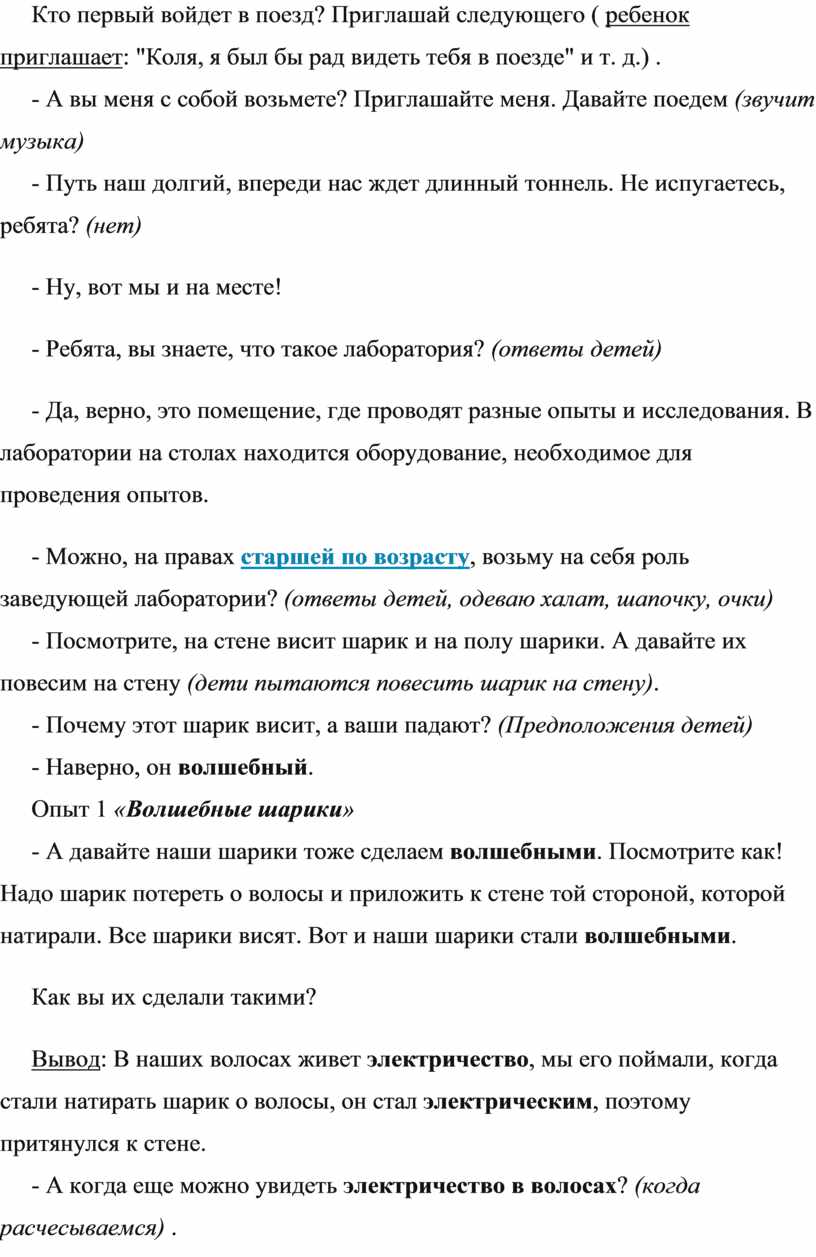 Кто первый войдет в поезд? Приглашай следующего ( ребенок приглашает: "Коля, я был бы рад видеть тебя в поезде" и т. д.) .

- А вы меня с собой возьмете? Приглашайте меня. Давайте поедем (звучит музыка)

- Путь наш долгий, впереди нас ждет длинный тоннель. Не испугаетесь, ребята? (нет)

- Ну, вот мы и на месте!

- Ребята, вы знаете, что такое лаборатория? (ответы детей)

- Да, верно, это помещение, где проводят разные опыты и исследования. В лаборатории на столах находится оборудование, необходимое для проведения опытов.

- Можно, на правах старшей по возрасту, возьму на себя роль заведующей лаборатории? (ответы детей, одеваю халат, шапочку, очки)

- Посмотрите, на стене висит шарик и на полу шарики. А давайте их повесим на стену (дети пытаются повесить шарик на стену).

- Почему этот шарик висит, а ваши падают? (Предположения детей)

- Наверно, он волшебный.

Опыт 1 «Волшебные шарики»

- А давайте наши шарики тоже сделаем волшебными. Посмотрите как! Надо шарик потереть о волосы и приложить к стене той стороной, которой натирали. Все шарики висят. Вот и наши шарики стали волшебными.

Как вы их сделали такими?

Вывод: В наших волосах живет электричество, мы его поймали, когда стали натирать шарик о волосы, он стал электрическим, поэтому притянулся к стене.

- А когда еще можно увидеть электричество в волосах? (когда расчесываемся) .